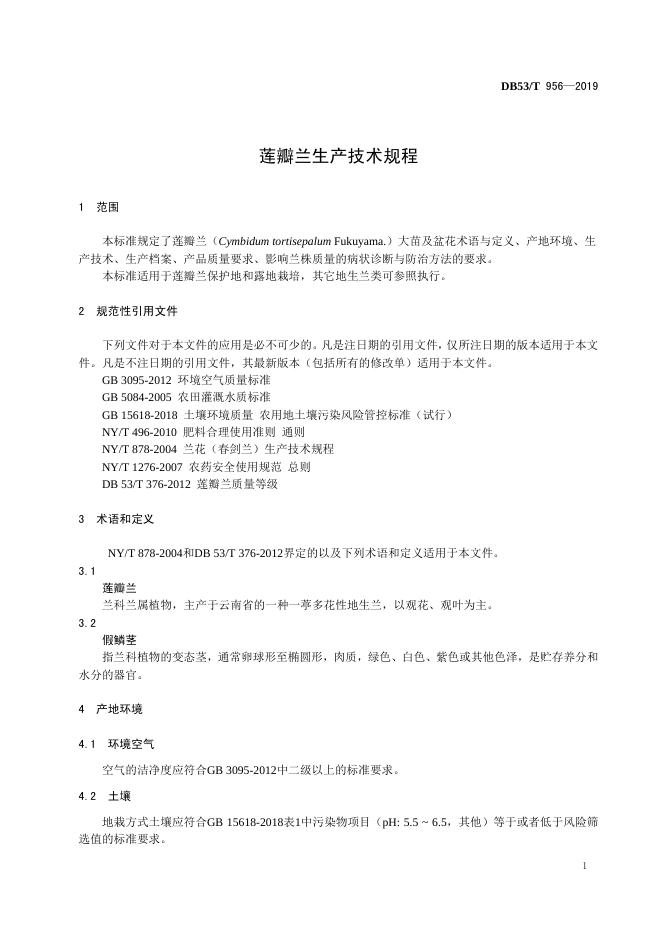 DB53/T 956—2019

莲瓣兰生产技术规程

1 范围

本标准规定了莲瓣兰（Cymbidum tortisepalum Fukuyama.）大苗及盆花术语与定义、产地环境、生产技术、生产档案、产品质量要求、影响兰株质量的病状诊断与防治方法的要求。
本标准适用于莲瓣兰保护地和露地栽培，其它地生兰类可参照执行。

2 规范性引用文件

下列文件对于本文件的应用是必不可少的。凡是注日期的引用文件，仅所注日期的版本适用于本文件。凡是不注日期的引用文件，其最新版本（包括所有的修改单）适用于本文件。
GB 3095-2012 环境空气质量标准
GB 5084-2005 农田灌溉水质标准
GB 15618-2018 土壤环境质量 农用地土壤污染风险管控标准（试行）
NY/T 496-2010 肥料合理使用准则 通则
NY/T 878-2004 兰花（春剑兰）生产技术规程
NY/T 1276-2007 农药安全使用规范 总则
DB 53/T 376-2012 莲瓣兰质量等级

3 术语和定义

NY/T 878-2004和DB 53/T 376-2012界定的以及下列术语和定义适用于本文件。

3.1
莲瓣兰
兰科兰属植物，主产于云南省的一种一葶多花性地生兰，以观花、观叶为主。

3.2
假鳞茎
指兰科植物的变态茎，通常卵球形至椭圆形，肉质，绿色、白色、紫色或其他色泽，是贮存养分和水分的器官。

4 产地环境

4.1 环境空气

空气的洁净度应符合GB 3095-2012中二级以上的标准要求。

4.2 土壤

地栽方式土壤应符合GB 15618-2018表1中污染物项目（pH: 5.5 ~ 6.5，其他）等于或者低于风险筛选值的标准要求。

1